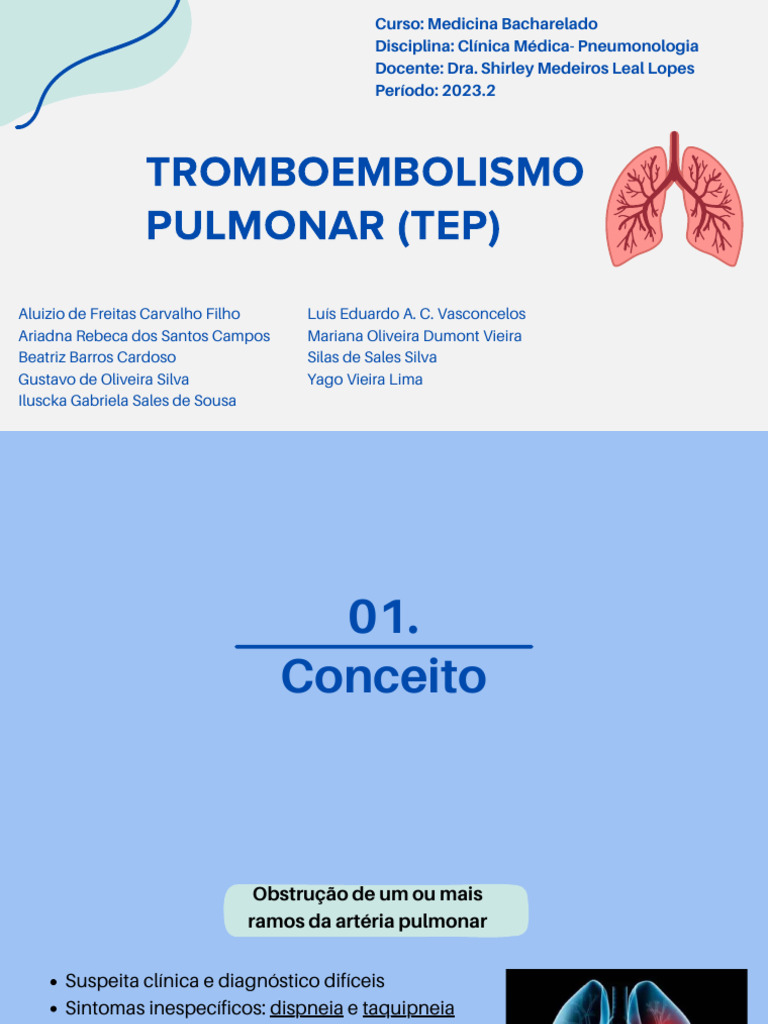 Curso: Medicina Bacharelado
Disciplina: Clínica Médica- Pneumonologia
Docente: Dra. Shirley Medeiros Leal Lopes
Período: 2023.2

TROMBOEMBOLISMO PULMONAR (TEP)

Aluizio de Freitas Carvalho Filho
Ariadna Rebeca dos Santos Campos
Beatriz Barros Cardoso
Gustavo de Oliveira Silva
Iluscka Gabriela Sales de Sousa

Luís Eduardo A. C. Vasconcelos
Mariana Oliveira Dumont Vieira
Silas de Sales Silva
Yago Vieira Lima

01.
Conceito

Obstrução de um ou mais ramos da artéria pulmonar

• Suspeita clínica e diagnóstico difíceis
• Sintomas inespecíficos: dispneia e taquipneia